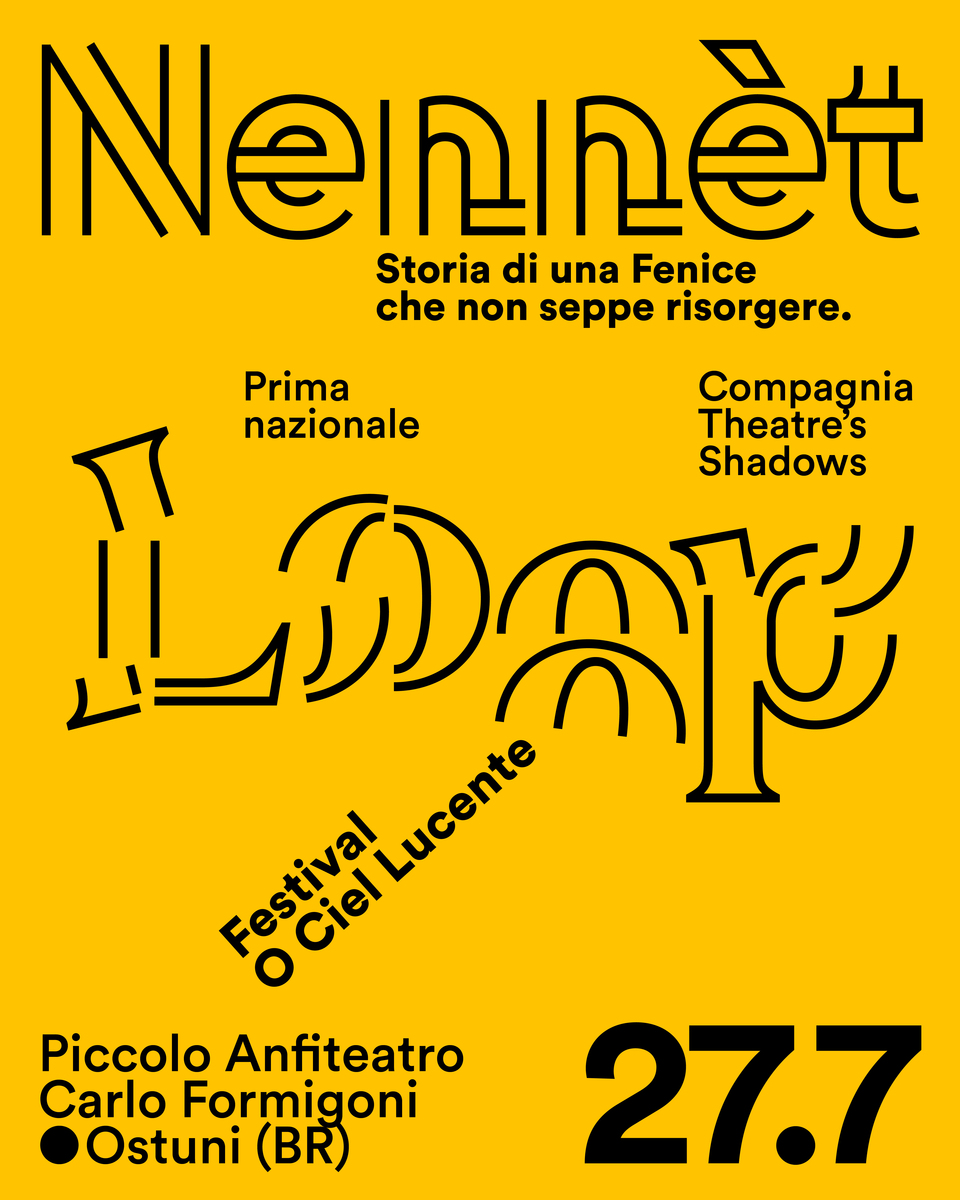 Nennèt

Storia di una Fenice che non seppe risorgere.

Prima nazionale

Compagnia Theatre's Shadows

Loop

Festival O Ciel Lucente

Piccolo Anfiteatro
Carlo Formigoni
• Ostuni (BR)

27.7